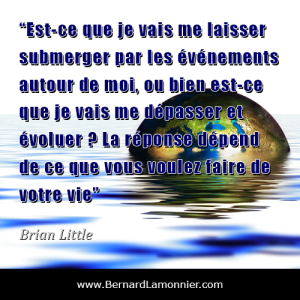 “Est-ce que je vais me laisser submerger par les événements autour de moi, ou bien est-ce que je vais me dépasser et évoluer ? La réponse dépend de ce que vous voulez faire de votre vie”

Brian Little

www.BernardLamonnier.com